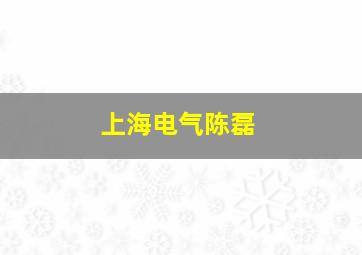 上海电气陈磊